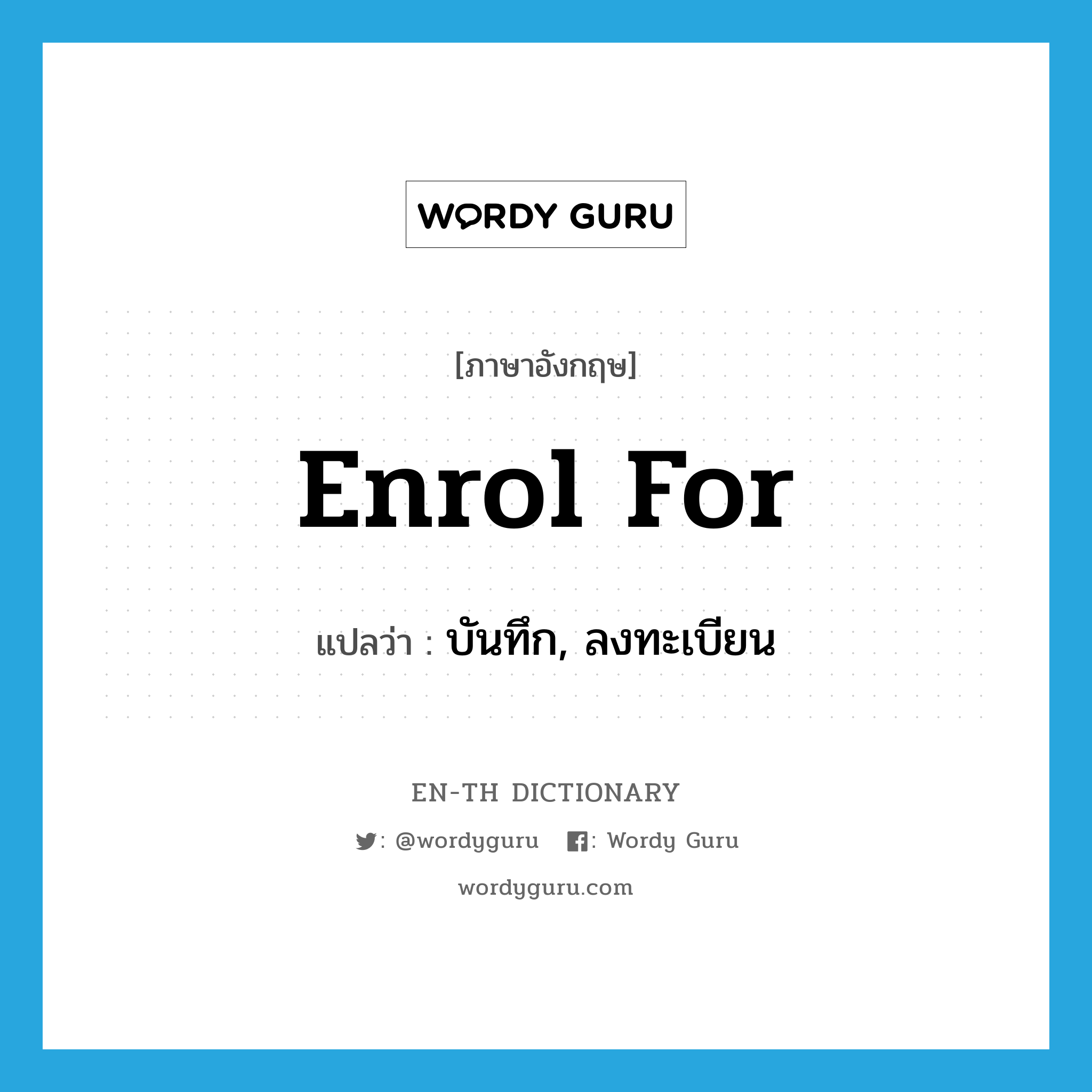 WORDY GURU

[ภาษาอังกฤษ]

enrol for

แปลว่า : บันทึก, ลงทะเบียน

EN-TH DICTIONARY

: @wordyguru : Wordy Guru

wordyguru.com